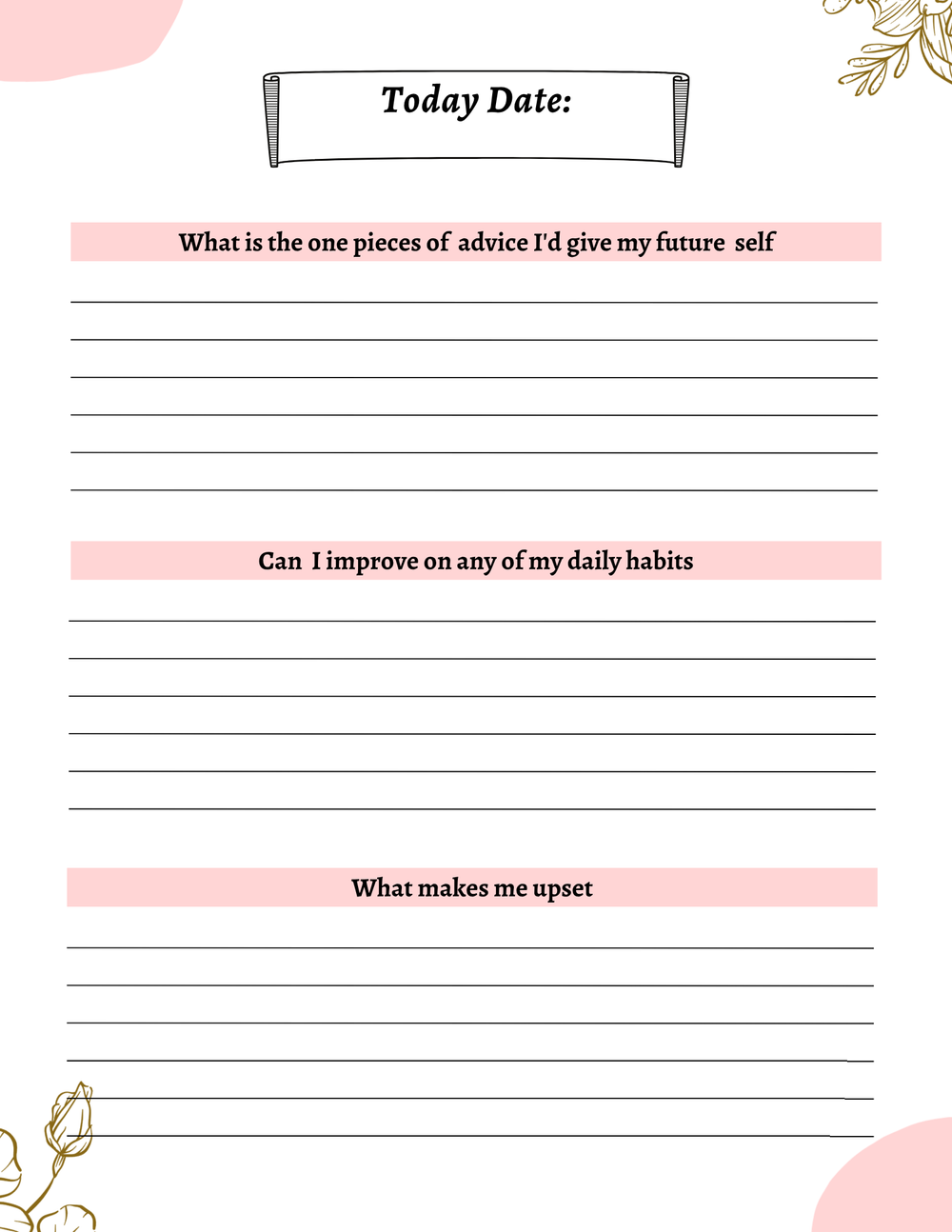 Today Date:

What is the one pieces of advice I'd give my future self

Can I improve on any of my daily habits

What makes me upset